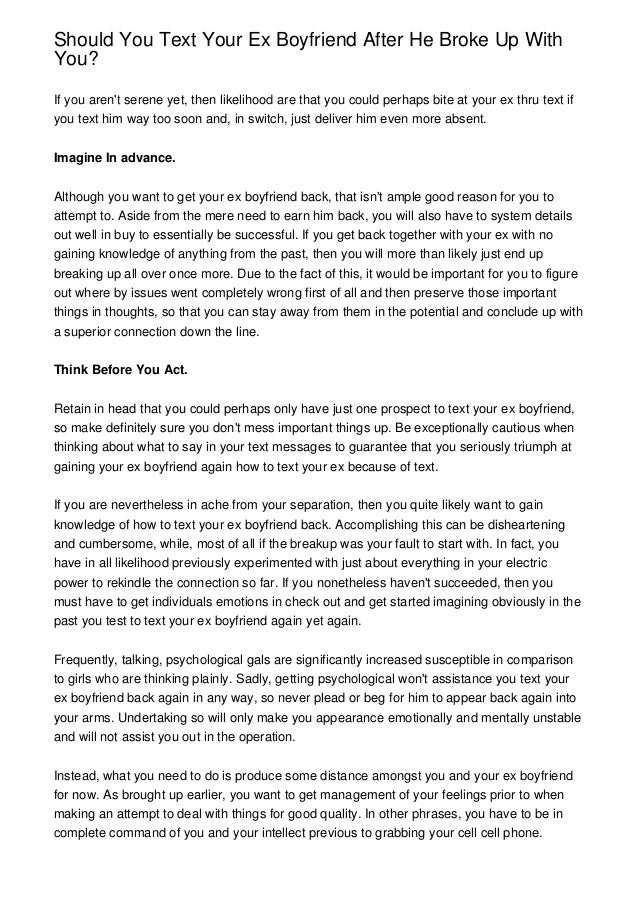 Should You Text Your Ex Boyfriend After He Broke Up With You?

If you aren't serene yet, then likelihood are that you could perhaps bite at your ex thru text if you text him way too soon and, in switch, just deliver him even more absent.

Imagine In advance.

Although you want to get your ex boyfriend back, that isn't ample good reason for you to attempt to. Aside from the mere need to earn him back, you will also have to system details out well in buy to essentially be successful. If you get back together with your ex with no gaining knowledge of anything from the past, then you will more than likely just end up breaking up all over once more. Due to the fact of this, it would be important for you to figure out where by issues went completely wrong first of all and then preserve those important things in thoughts, so that you can stay away from them in the potential and conclude up with a superior connection down the line.

Think Before You Act.

Retain in head that you could perhaps only have just one prospect to text your ex boyfriend, so make definitely sure you don't mess important things up. Be exceptionally cautious when thinking about what to say in your text messages to guarantee that you seriously triumph at gaining your ex boyfriend again how to text your ex because of text.

If you are nevertheless in ache from your separation, then you quite likely want to gain knowledge of how to text your ex boyfriend back. Accomplishing this can be disheartening and cumbersome, while, most of all if the breakup was your fault to start with. In fact, you have in all likelihood previously experimented with just about everything in your electric power to rekindle the connection so far. If you nonetheless haven't succeeded, then you must have to get individuals emotions in check out and get started imagining obviously in the past you test to text your ex boyfriend again yet again.

Frequently, talking, psychological gals are significantly increased susceptible in comparison to girls who are thinking plainly. Sadly, getting psychological won't assistance you text your ex boyfriend back again in any way, so never plead or beg for him to appear back again into your arms. Undertaking so will only make you appearance emotionally and mentally unstable and will not assist you out in the operation.

Instead, what you need to do is produce some distance amongst you and your ex boyfriend for now. As brought up earlier, you want to get management of your feelings prior to when making an attempt to deal with things for good quality. In other phrases, you have to be in complete command of you and your intellect previous to grabbing your cell cell phone.